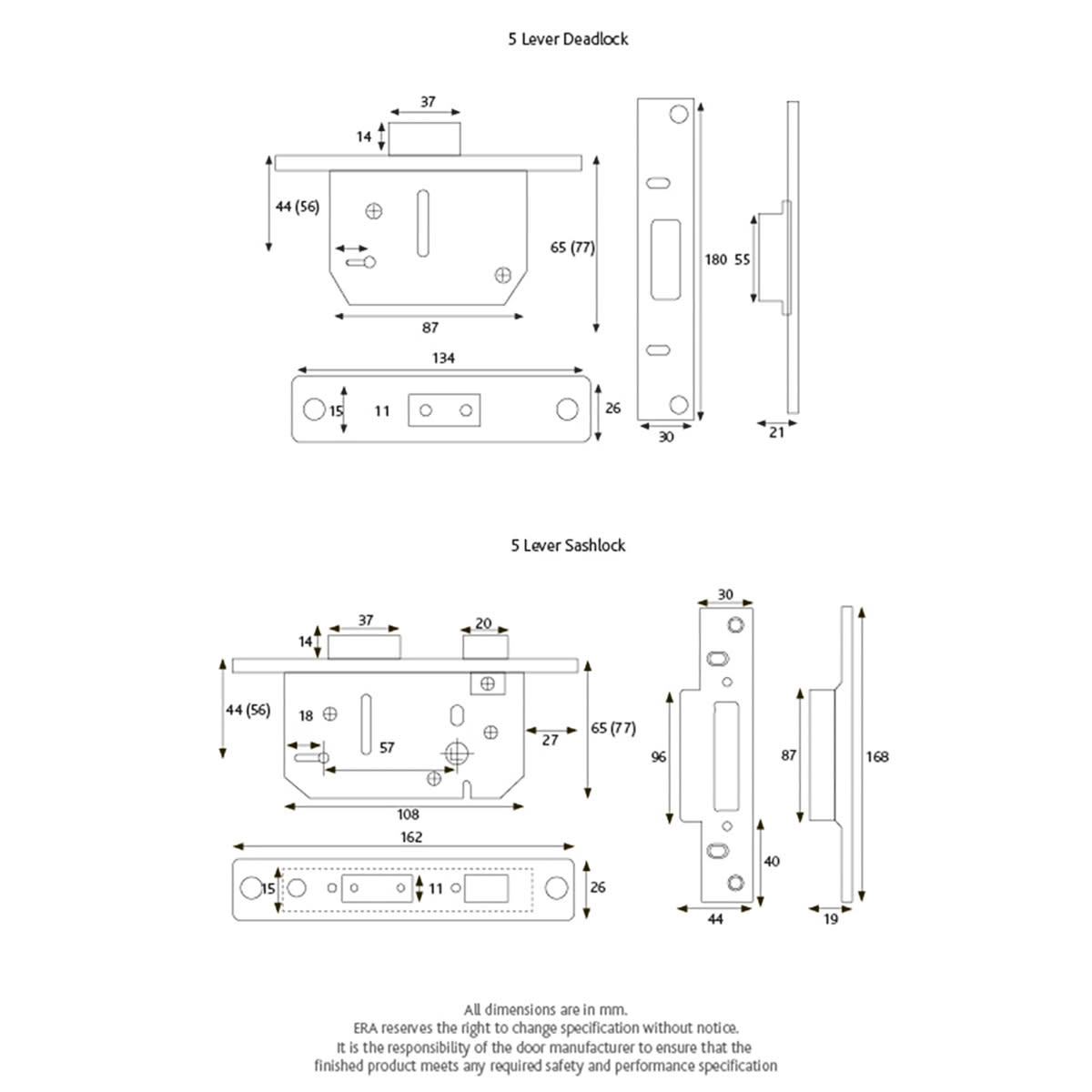 5 Lever Deadlock

37

14

44 (56)

65 (77)

87

134

15

11

26

180

55

30

21

5 Lever Sashlock

37

20

14

44 (56)

18

57

27

65 (77)

108

162

15

11

26

30

96

40

44

87

168

19

All dimensions are in mm.
ERA reserves the right to change specification without notice.
It is the responsibility of the door manufacturer to ensure that the finished product meets any required safety and performance specification